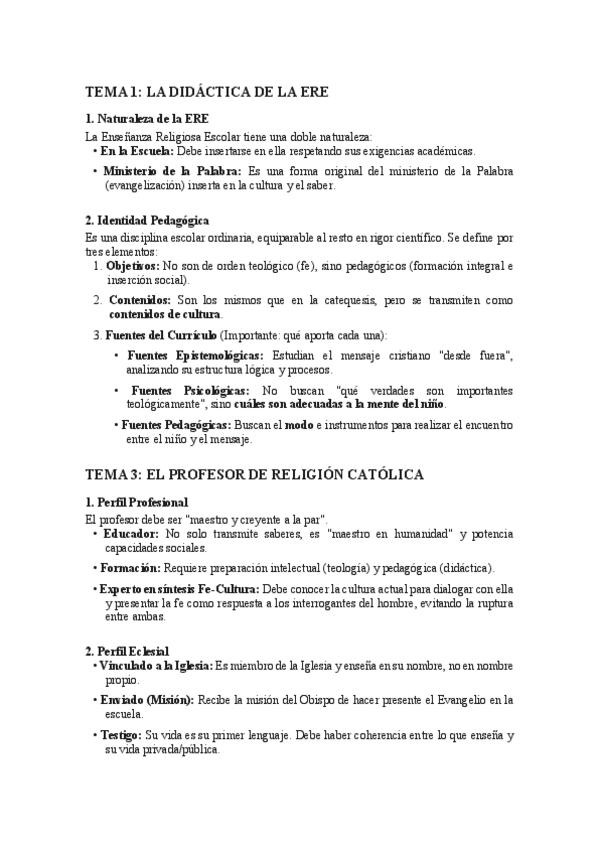 TEMA 1: LA DIDÁCTICA DE LA ERE

1. Naturaleza de la ERE

La Enseñanza Religiosa Escolar tiene una doble naturaleza:

• En la Escuela: Debe insertarse en ella respetando sus exigencias académicas.

• Ministerio de la Palabra: Es una forma original del ministerio de la Palabra (evangelización) inserta en la cultura y el saber.

2. Identidad Pedagógica

Es una disciplina escolar ordinaria, equiparable al resto en rigor científico. Se define por tres elementos:

1. Objetivos: No son de orden teológico (fe), sino pedagógicos (formación integral e inserción social).

2. Contenidos: Son los mismos que en la catequesis, pero se transmiten como contenidos de cultura.

3. Fuentes del Currículo (Importante: qué aporta cada una):

• Fuentes Epistemológicas: Estudian el mensaje cristiano "desde fuera", analizando su estructura lógica y procesos.

• Fuentes Psicológicas: No buscan "qué verdades son importantes teológicamente", sino cuáles son adecuadas a la mente del niño.

• Fuentes Pedagógicas: Buscan el modo e instrumentos para realizar el encuentro entre el niño y el mensaje.

TEMA 3: EL PROFESOR DE RELIGIÓN CATÓLICA

1. Perfil Profesional

El profesor debe ser "maestro y creyente a la par".

• Educador: No solo transmite saberes, es "maestro en humanidad" y potencia capacidades sociales.

• Formación: Requiere preparación intelectual (teología) y pedagógica (didáctica).

• Experto en síntesis Fe-Cultura: Debe conocer la cultura actual para dialogar con ella y presentar la fe como respuesta a los interrogantes del hombre, evitando la ruptura entre ambas.

2. Perfil Eclesial

• Vinculado a la Iglesia: Es miembro de la Iglesia y enseña en su nombre, no en nombre propio.

• Enviado (Misión): Recibe la misión del Obispo de hacer presente el Evangelio en la escuela.

• Testigo: Su vida es su primer lenguaje. Debe haber coherencia entre lo que enseña y su vida privada/pública.